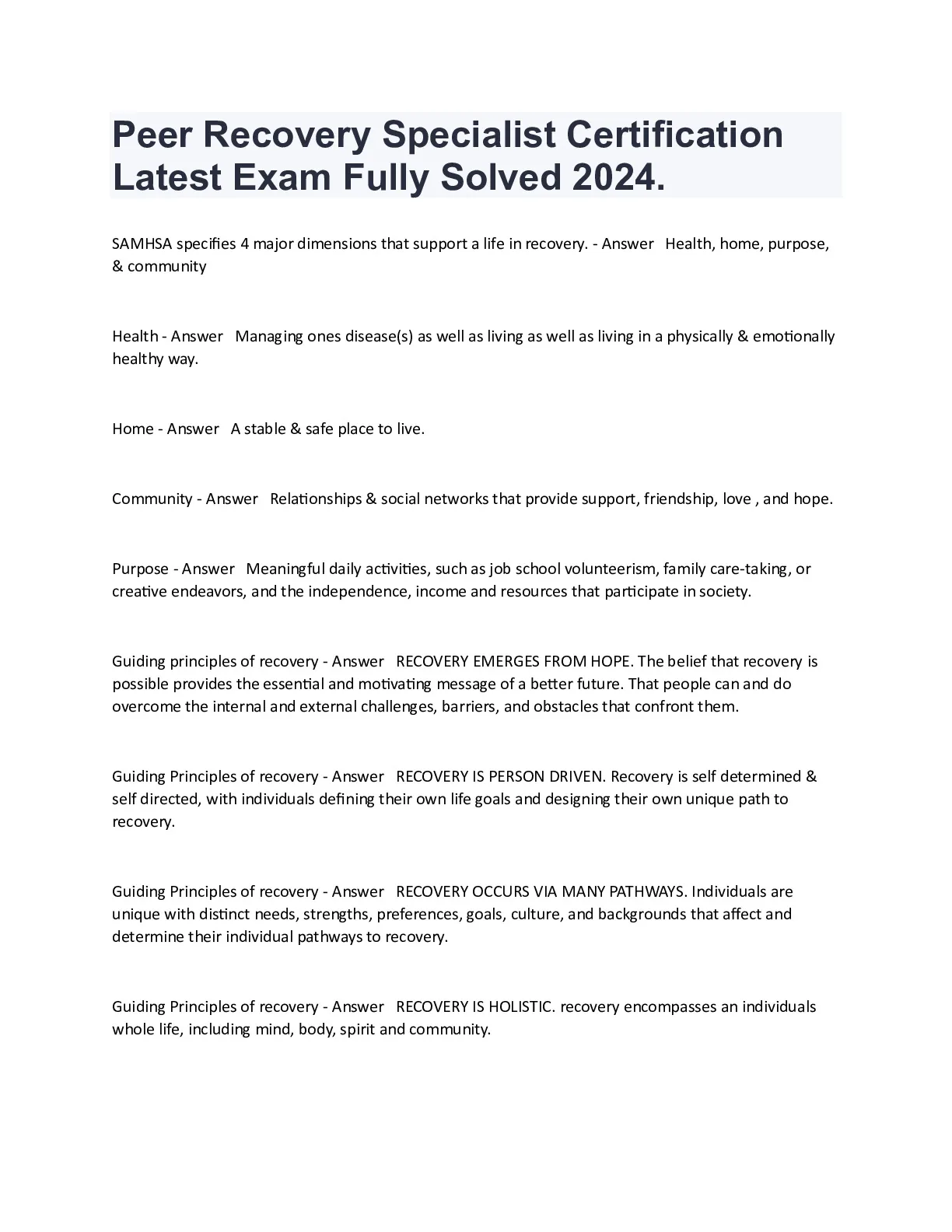 Peer Recovery Specialist Certification Latest Exam Fully Solved 2024.

SAMHSA specifies 4 major dimensions that support a life in recovery. - Answer Health, home, purpose, & community

Health - Answer Managing ones disease(s) as well as living as well as living in a physically & emotionally healthy way.

Home - Answer A stable & safe place to live.

Community - Answer Relationships & social networks that provide support, friendship, love , and hope.

Purpose - Answer Meaningful daily activities, such as job school volunteerism, family care-taking, or creative endeavors, and the independence, income and resources that participate in society.

Guiding principles of recovery - Answer RECOVERY EMERGES FROM HOPE. The belief that recovery is possible provides the essential and motivating message of a better future. That people can and do overcome the internal and external challenges, barriers, and obstacles that confront them.

Guiding Principles of recovery - Answer RECOVERY IS PERSON DRIVEN. Recovery is self determined & self directed, with individuals defining their own life goals and designing their own unique path to recovery.

Guiding Principles of recovery - Answer RECOVERY OCCURS VIA MANY PATHWAYS. Individuals are unique with distinct needs, strengths, preferences, goals, culture, and backgrounds that affect and determine their individual pathways to recovery.

Guiding Principles of recovery - Answer RECOVERY IS HOLISTIC. recovery encompasses an individuals whole life, including mind, body, spirit and community.